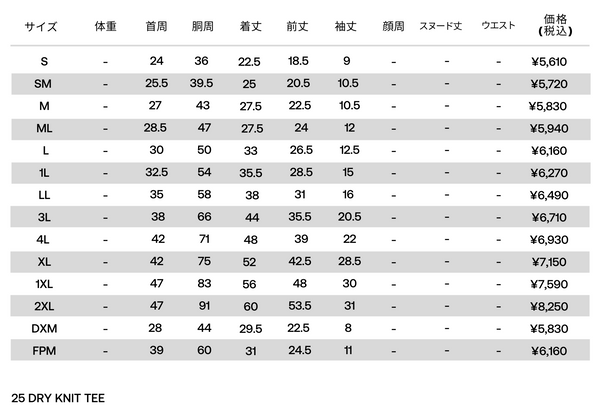 | サイズ | 体重 | 首周 | 胴周 | 着丈 | 前丈 | 袖丈 | 顔周 | スヌード丈 | ウエスト | 価格(税込) |
|---|---|---|---|---|---|---|---|---|---|---|
| S | - | 24 | 36 | 22.5 | 18.5 | 9 | - | - | - | ¥5,610 |
| SM | - | 25.5 | 39.5 | 25 | 20.5 | 10.5 | - | - | - | ¥5,720 |
| M | - | 27 | 43 | 27.5 | 22.5 | 10.5 | - | - | - | ¥5,830 |
| ML | - | 28.5 | 47 | 27.5 | 24 | 12 | - | - | - | ¥5,940 |
| L | - | 30 | 50 | 33 | 26.5 | 12.5 | - | - | - | ¥6,160 |
| 1L | - | 32.5 | 54 | 35.5 | 28.5 | 15 | - | - | - | ¥6,270 |
| LL | - | 35 | 58 | 38 | 31 | 16 | - | - | - | ¥6,490 |
| 3L | - | 38 | 66 | 44 | 35.5 | 20.5 | - | - | - | ¥6,710 |
| 4L | - | 42 | 71 | 48 | 39 | 22 | - | - | - | ¥6,930 |
| XL | - | 42 | 75 | 52 | 42.5 | 28.5 | - | - | - | ¥7,150 |
| 1XL | - | 47 | 83 | 56 | 48 | 30 | - | - | - | ¥7,590 |
| 2XL | - | 47 | 91 | 60 | 53.5 | 31 | - | - | - | ¥8,250 |
| DXM | - | 28 | 44 | 29.5 | 22.5 | 8 | - | - | - | ¥5,830 |
| FPM | - | 39 | 60 | 31 | 24.5 | 11 | - | - | - | ¥6,160 |

25 DRY KNIT TEE